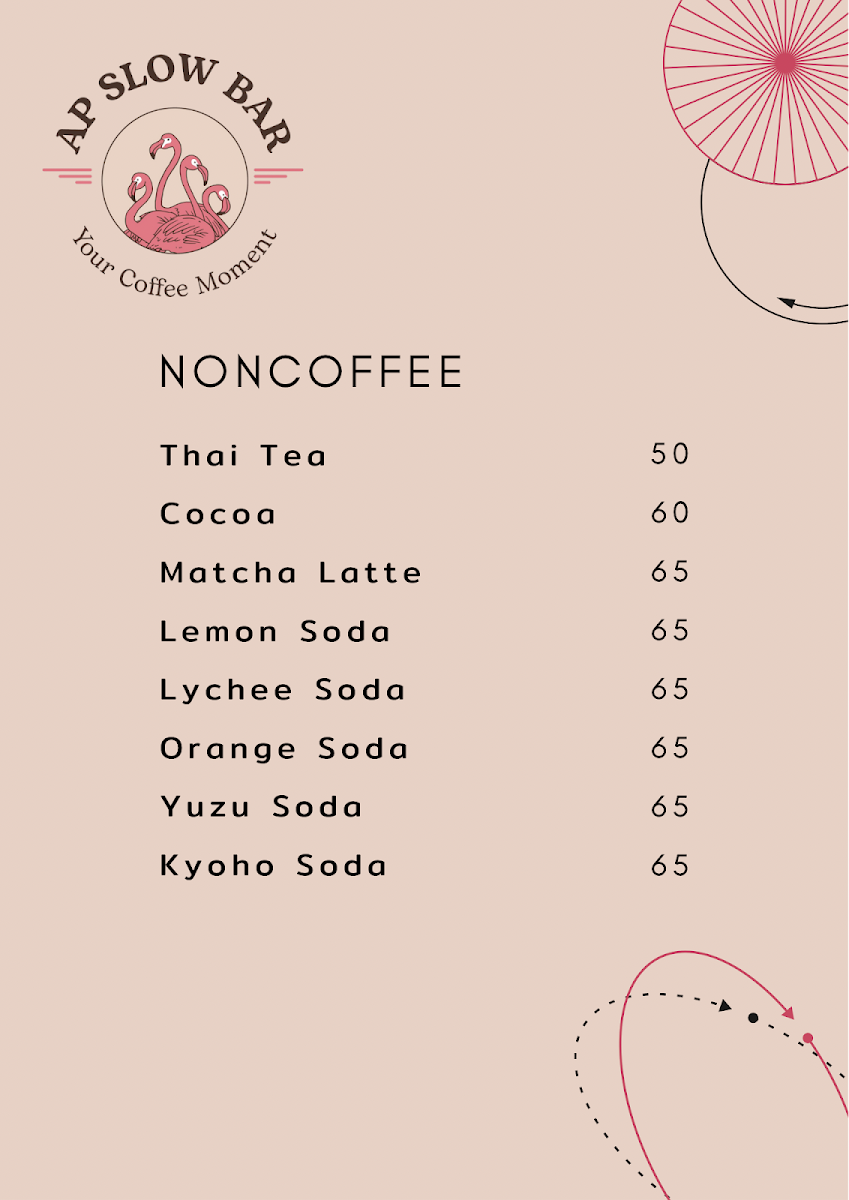 AP SLOW BAR

Your Coffee Moment

NONCOFFEE

Thai Tea 50

Cocoa 60

Matcha Latte 65

Lemon Soda 65

Lychee Soda 65

Orange Soda 65

Yuzu Soda 65

Kyoho Soda 65